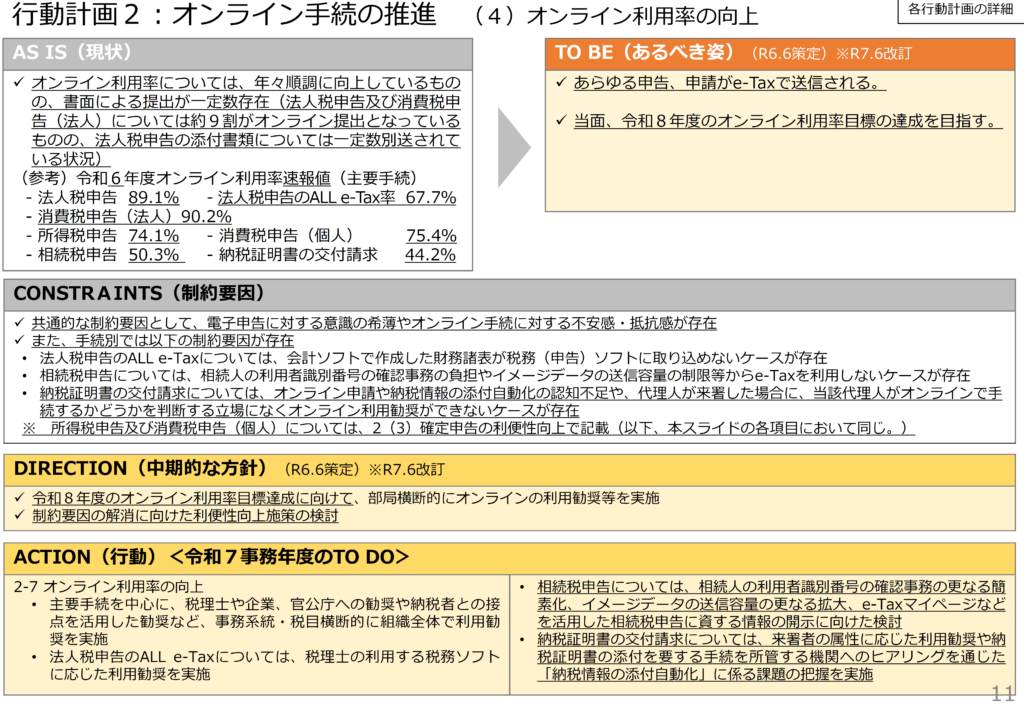 行動計画２：オンライン手続の推進　（４）オンライン利用率の向上

各行動計画の詳細

AS IS（現状）

✓ オンライン利用率については、年々順調に向上しているものの、書面による提出が一定数存在（法人税申告及び消費税申告（法人）については約９割がオンライン提出となっているものの、法人税申告の添付書類については一定数別送されている状況）

（参考）令和６年度オンライン利用率速報値（主要手続）
- 法人税申告 89.1%　- 法人税申告のALL e-Tax率 67.7%
- 消費税申告（法人）90.2%
- 所得税申告 74.1%　- 消費税申告（個人） 75.4%
- 相続税申告 50.3%　- 納税証明書の交付請求 44.2%

TO BE（あるべき姿）（R6.6策定）※R7.6改訂

✓ あらゆる申告、申請がe-Taxで送信される。

✓ 当面、令和８年度のオンライン利用率目標の達成を目指す。

CONSTRAINTS（制約要因）

✓ 共通的な制約要因として、電子申告に対する意識の希薄やオンライン手続に対する不安感・抵抗感が存在
✓ また、手続別では以下の制約要因が存在
• 法人税申告のALL e-Taxについては、会計ソフトで作成した財務諸表が税務（申告）ソフトに取り込めないケースが存在
• 相続税申告については、相続人の利用者識別番号の確認事務の負担やイメージデータの送信容量の制限等からe-Taxを利用しないケースが存在
• 納税証明書の交付請求については、オンライン申請や納税情報の添付自動化の認知不足や、代理人が来署した場合に、当該代理人がオンラインで手続するかどうかを判断する立場になくオンライン利用勧奨ができないケースが存在
※　所得税申告及び消費税申告（個人）については、２（３）確定申告の利便性向上で記載（以下、本スライドの各項目において同じ。）

DIRECTION（中期的な方針）（R6.6策定）※R7.6改訂

✓ 令和８年度のオンライン利用率目標達成に向けて、部局横断的にオンラインの利用勧奨等を実施
✓ 制約要因の解消に向けた利便性向上施策の検討

ACTION（行動）＜令和７事務年度のTO DO＞

2-7 オンライン利用率の向上
• 主要手続を中心に、税理士や企業、官公庁への勧奨や納税者との接点を活用した勧奨など、事務系統・税目横断的に組織全体で利用勧奨を実施
• 法人税申告のALL e-Taxについては、税理士の利用する税務ソフトに応じた利用勧奨を実施

• 相続税申告については、相続人の利用者識別番号の確認事務の更なる簡素化、イメージデータの送信容量の更なる拡大、e-Taxマイページなどを活用した相続税申告に資する情報の開示に向けた検討
• 納税証明書の交付請求については、来署者の属性に応じた利用勧奨や納税証明書の添付を要する手続を所管する機関へのヒアリングを通じた「納税情報の添付自動化」に係る課題の把握を実施

11